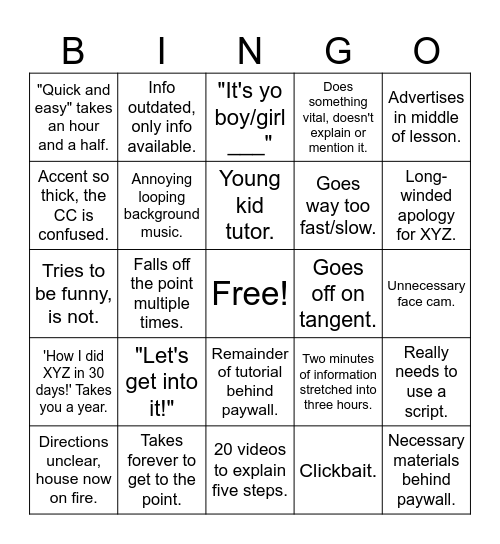 | B | I | N | G | O |
|---|---|---|---|---|
| "Quick and easy" takes an hour and a half. | Info outdated, only info available. | "It's yo boy/girl ___" | Does something vital, doesn't explain or mention it. | Advertises in middle of lesson. |
| Accent so thick, the CC is confused. | Annoying looping background music. | Young kid tutor. | Goes way too fast/slow. | Long-winded apology for XYZ. |
| Tries to be funny, is not. | Falls off the point multiple times. | Free! | Goes off on tangent. | Unnecessary face cam. |
| 'How I did XYZ in 30 days!' Takes you a year. | "Let's get into it!" | Remainder of tutorial behind paywall. | Two minutes of information stretched into three hours. | Really needs to use a script. |
| Directions unclear, house now on fire. | Takes forever to get to the point. | 20 videos to explain five steps. | Clickbait. | Necessary materials behind paywall. |